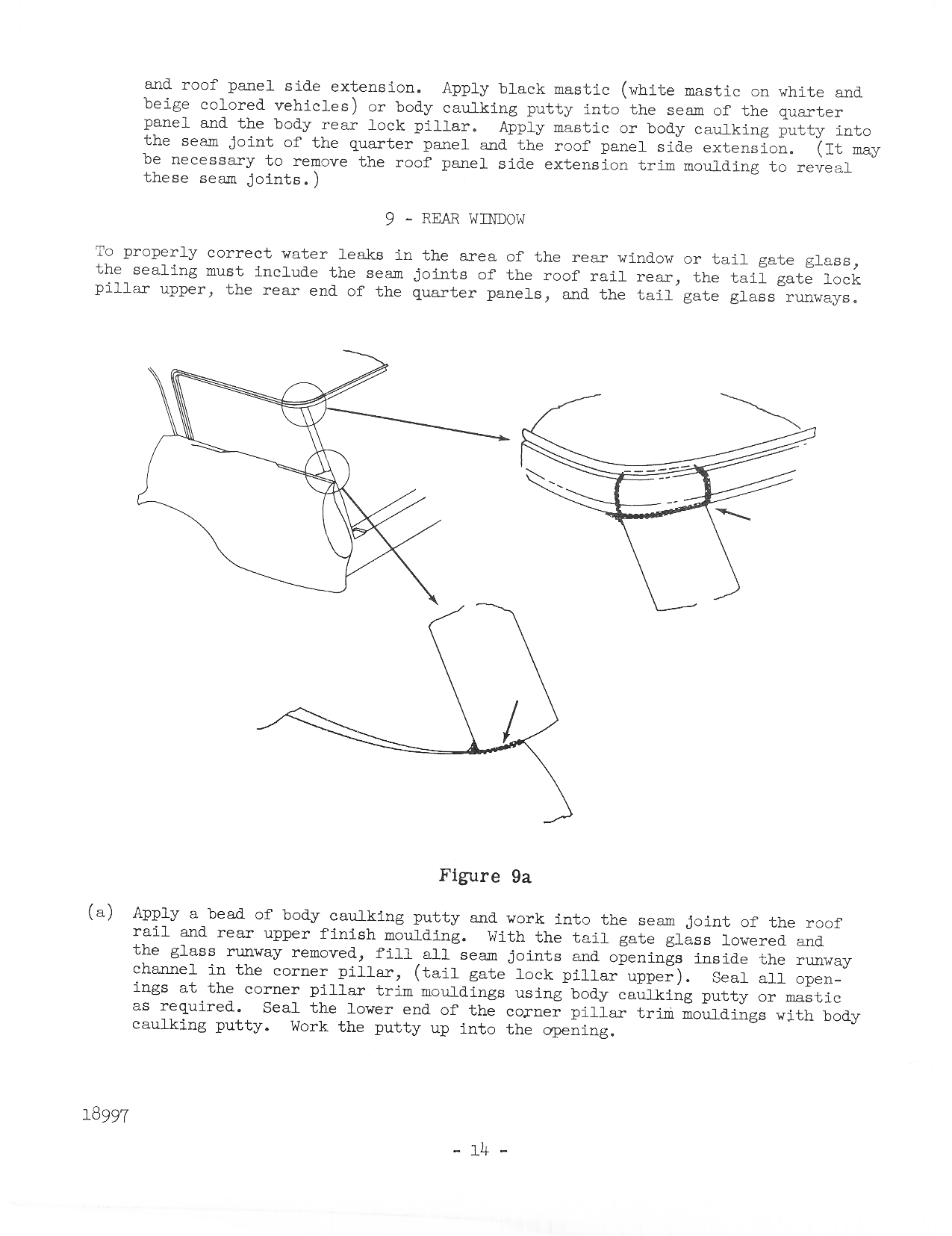 and roof panel side extension. Apply black mastic (white mastic on white and beige colored vehicles) or body caulking putty into the seam of the quarter panel and the body rear lock pillar. Apply mastic or body caulking putty into the seam joint of the quarter panel and the roof panel side extension. (It may be necessary to remove the roof panel side extension trim moulding to reveal these seam joints.)

9 - REAR WINDOW

To properly correct water leaks in the area of the rear window or tail gate glass, the sealing must include the seam joints of the roof rail rear, the tail gate lock pillar upper, the rear end of the quarter panels, and the tail gate glass runways.

Figure 9a

(a) Apply a bead of body caulking putty and work into the seam joint of the roof rail and rear upper finish moulding. With the tail gate glass lowered and the glass runway removed, fill all seam joints and openings inside the runway channel in the corner pillar, (tail gate lock pillar upper). Seal all openings at the corner pillar trim mouldings using body caulking putty or mastic as required. Seal the lower end of the corner pillar trim mouldings with body caulking putty. Work the putty up into the opening.

18997

- 14 -